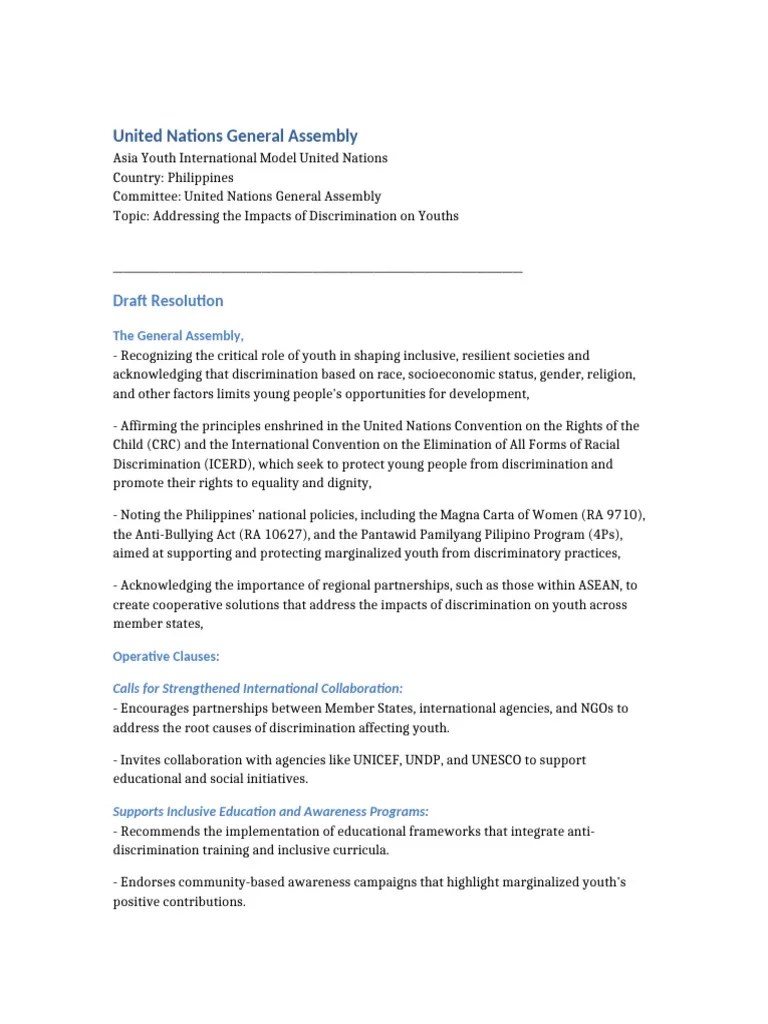 United Nations General Assembly
Asia Youth International Model United Nations
Country: Philippines
Committee: United Nations General Assembly
Topic: Addressing the Impacts of Discrimination on Youths

Draft Resolution

The General Assembly,
- Recognizing the critical role of youth in shaping inclusive, resilient societies and acknowledging that discrimination based on race, socioeconomic status, gender, religion, and other factors limits young people's opportunities for development,

- Affirming the principles enshrined in the United Nations Convention on the Rights of the Child (CRC) and the International Convention on the Elimination of All Forms of Racial Discrimination (ICERD), which seek to protect young people from discrimination and promote their rights to equality and dignity,

- Noting the Philippines' national policies, including the Magna Carta of Women (RA 9710), the Anti-Bullying Act (RA 10627), and the Pantawid Pamilyang Pilipino Program (4Ps), aimed at supporting and protecting marginalized youth from discriminatory practices,

- Acknowledging the importance of regional partnerships, such as those within ASEAN, to create cooperative solutions that address the impacts of discrimination on youth across member states,

Operative Clauses:

Calls for Strengthened International Collaboration:
- Encourages partnerships between Member States, international agencies, and NGOs to address the root causes of discrimination affecting youth.

- Invites collaboration with agencies like UNICEF, UNDP, and UNESCO to support educational and social initiatives.

Supports Inclusive Education and Awareness Programs:
- Recommends the implementation of educational frameworks that integrate anti-discrimination training and inclusive curricula.

- Endorses community-based awareness campaigns that highlight marginalized youth's positive contributions.